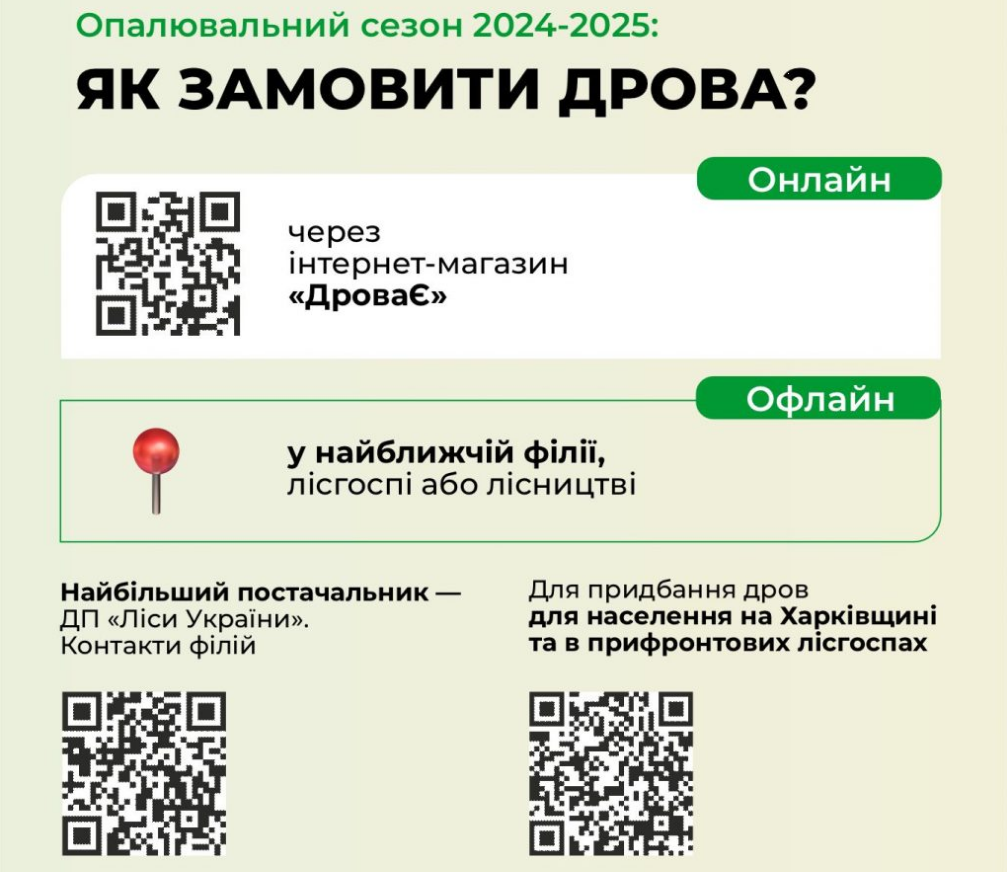 Опалювальний сезон 2024-2025:

ЯК ЗАМОВИТИ ДРОВА?

Онлайн

через інтернет-магазин «ДроваЄ»

Офлайн

у найближчій філії, лісгоспі або лісництві

Найбільший постачальник — ДП «Ліси України». Контакти філій

Для придбання дров для населення на Харківщині та в прифронтових лісгоспах